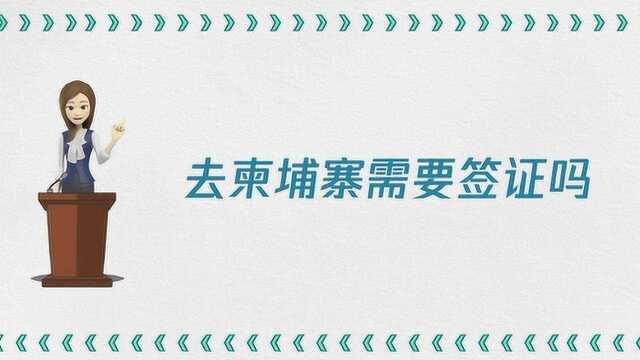 去柬埔寨需要签证吗